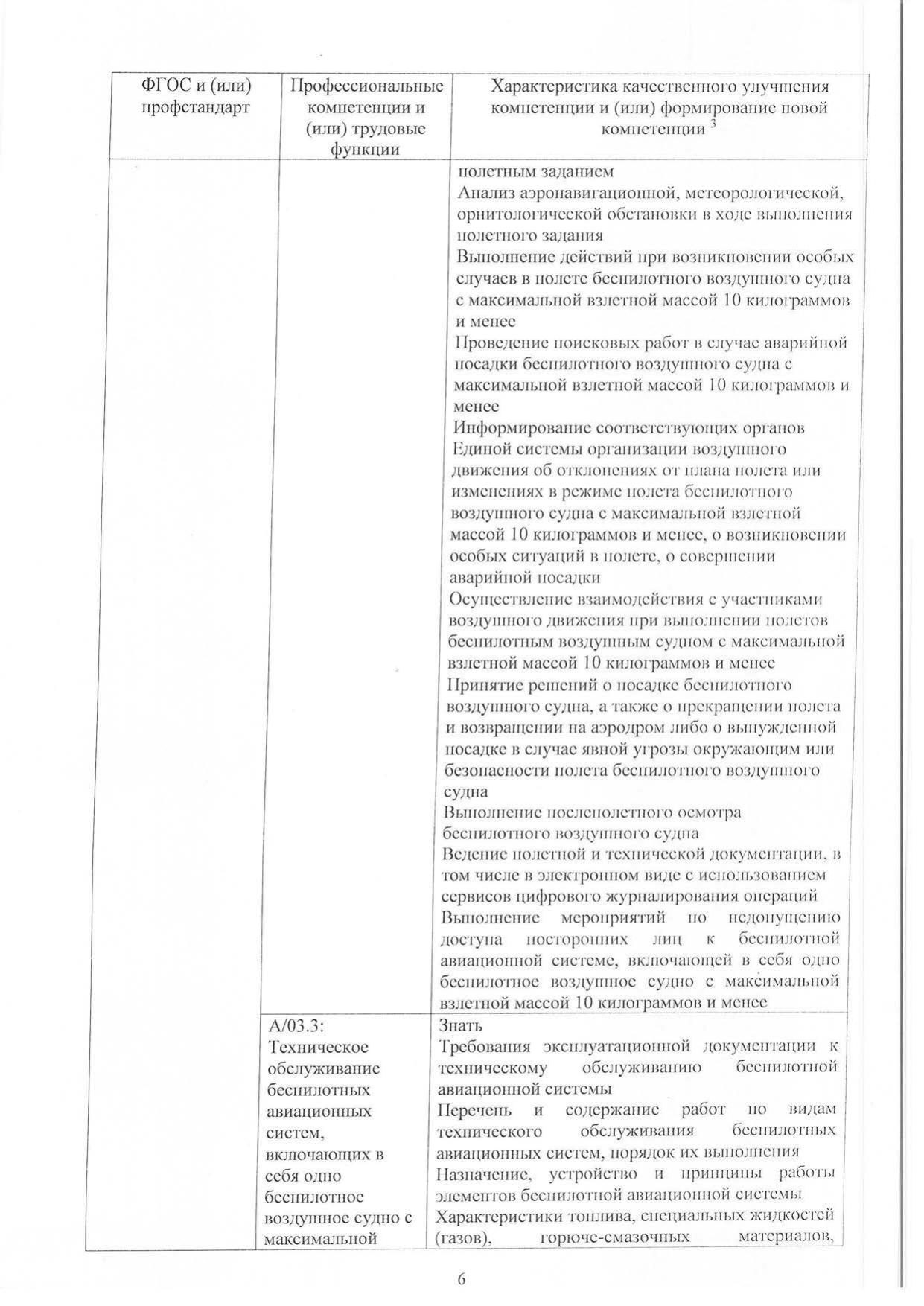 | ФГОС и (или) профстандарт | Профессиональные компетенции и (или) трудовые функции | Характеристика качественного улучшения компетенции и (или) формирование новой компетенции $^3$ |
|---|---|---|
| | | полетным заданием<br>Анализ аэронавигационной, метеорологической, орнитологической обстановки в ходе выполнения полетного задания<br>Выполнение действий при возникновении особых случаев в полете беспилотного воздушного судна с максимальной взлетной массой 10 килограммов и менее<br>Проведение поисковых работ в случае аварийной посадки беспилотного воздушного судна с максимальной взлетной массой 10 килограммов и менее<br>Информирование соответствующих органов Единой системы организации воздушного движения об отклонениях от плана полета или изменениях в режиме полета беспилотного воздушного судна с максимальной взлетной массой 10 килограммов и менее, о возникновении особых ситуаций в полете, о совершении аварийной посадки<br>Осуществление взаимодействия с участниками воздушного движения при выполнении полетов беспилотным воздушным судном с максимальной взлетной массой 10 килограммов и менее<br>Принятие решений о посадке беспилотного воздушного судна, а также о прекращении полета и возвращении на аэродром либо о вынужденной посадке в случае явной угрозы окружающим или безопасности полета беспилотного воздушного судна<br>Выполнение послеполетного осмотра беспилотного воздушного судна<br>Ведение полетной и технической документации, в том числе в электронном виде с использованием сервисов цифрового журналирования операций<br>Выполнение мероприятий по недопущению доступа посторонних лиц к беспилотной авиационной системе, включающей в себя одно беспилотное воздушное судно с максимальной взлетной массой 10 килограммов и менее |
| | А/03.3: Техническое обслуживание беспилотных авиационных систем, включающих в себя одно беспилотное воздушное судно с максимальной | Знать<br>Требования эксплуатационной документации к техническому обслуживанию беспилотной авиационной системы<br>Перечень и содержание работ по видам технического обслуживания беспилотных авиационных систем, порядок их выполнения<br>Назначение, устройство и принципы работы элементов беспилотной авиационной системы<br>Характеристики топлива, специальных жидкостей (газов), горюче-смазочных материалов, |

6